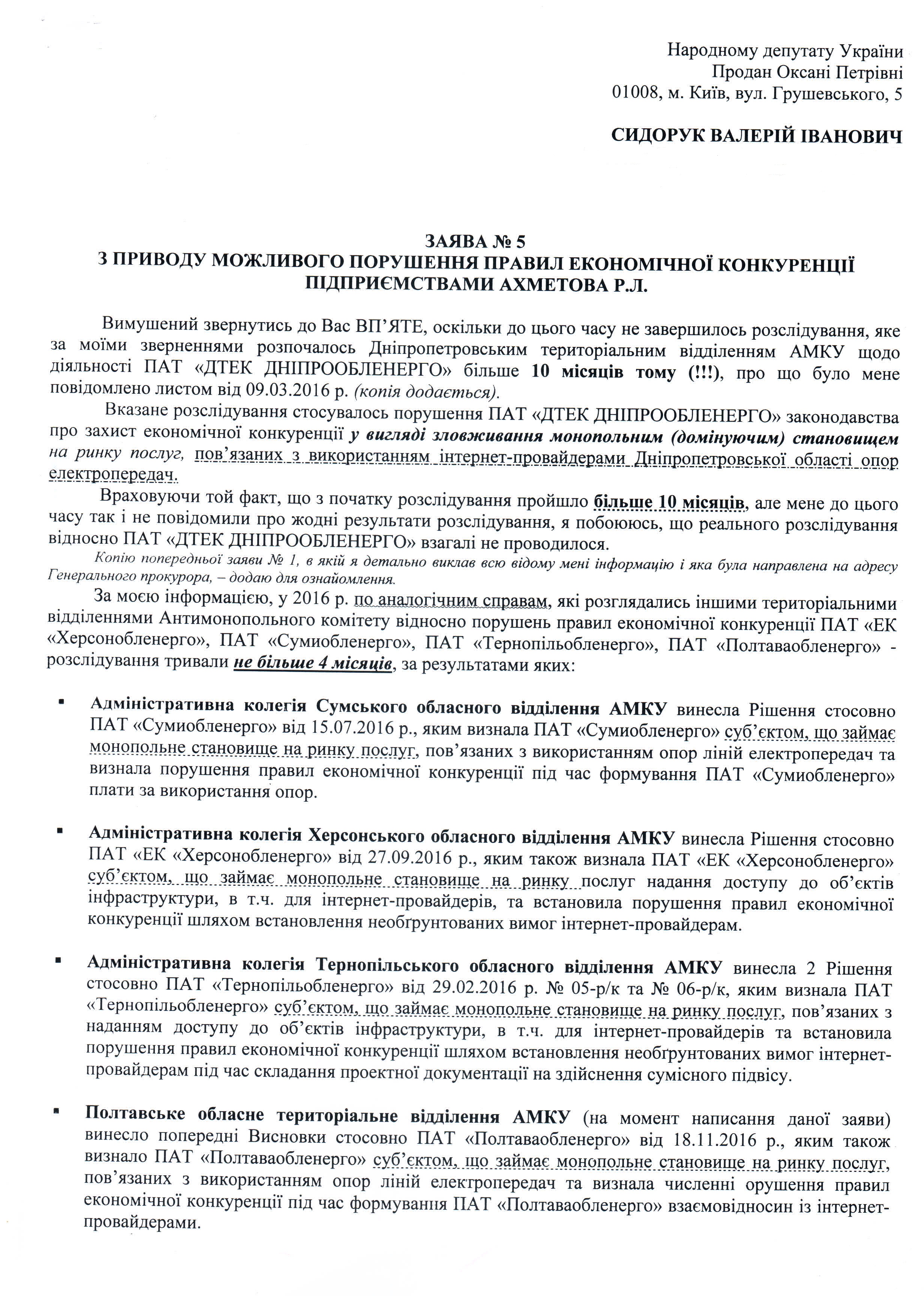 Народному депутату України
Продан Оксані Петрівні
01008, м. Київ, вул. Грушевського, 5

СИДОРУК ВАЛЕРІЙ ІВАНОВИЧ

ЗАЯВА № 5
З ПРИВОДУ МОЖЛИВОГО ПОРУШЕННЯ ПРАВИЛ ЕКОНОМІЧНОЇ КОНКУРЕНЦІЇ ПІДПРИЄМСТВАМИ АХМЕТОВА Р.Л.

Вимушений звернутись до Вас ВП'ЯТЕ, оскільки до цього часу не завершилось розслідування, яке за моїми зверненнями розпочалось Дніпропетровським територіальним відділенням АМКУ щодо діяльності ПАТ «ДТЕК ДНІПРООБЛЕНЕРГО» більше 10 місяців тому (!!!), про що було мене повідомлено листом від 09.03.2016 р. (копія додається).

Вказане розслідування стосувалось порушення ПАТ «ДТЕК ДНІПРООБЛЕНЕРГО» законодавства про захист економічної конкуренції у вигляді зловживання монопольним (домінуючим) становищем на ринку послуг, пов'язаних з використанням інтернет-провайдерами Дніпропетровської області опор електропередач.

Враховуючи той факт, що з початку розслідування пройшло більше 10 місяців, але мене до цього часу так і не повідомили про жодні результати розслідування, я побоююсь, що реального розслідування відносно ПАТ «ДТЕК ДНІПРООБЛЕНЕРГО» взагалі не проводилося.

Копію попередньої заяви № 1, в якій я детально виклав всю відому мені інформацію і яка була направлена на адресу Генерального прокурора, – додаю для ознайомлення.

За моєю інформацією, у 2016 р. по аналогічним справам, які розглядались іншими територіальними відділеннями Антимонопольного комітету відносно порушень правил економічної конкуренції ПАТ «ЕК «Херсонобленерго», ПАТ «Сумиобленерго», ПАТ «Тернопільобленерго», ПАТ «Полтаваобленерго» - розслідування тривали не більше 4 місяців, за результатами яких:

▪ Адміністративна колегія Сумського обласного відділення АМКУ винесла Рішення стосовно ПАТ «Сумиобленерго» від 15.07.2016 р., яким визнала ПАТ «Сумиобленерго» суб'єктом, що займає монопольне становище на ринку послуг, пов'язаних з використанням опор ліній електропередач та визнала порушення правил економічної конкуренції під час формування ПАТ «Сумиобленерго» плати за використання опор.

▪ Адміністративна колегія Херсонського обласного відділення АМКУ винесла Рішення стосовно ПАТ «ЕК «Херсонобленерго» від 27.09.2016 р., яким також визнала ПАТ «ЕК «Херсонобленерго» суб'єктом, що займає монопольне становище на ринку послуг надання доступу до об'єктів інфраструктури, в т.ч. для інтернет-провайдерів, та встановила порушення правил економічної конкуренції шляхом встановлення необґрунтованих вимог інтернет-провайдерам.

▪ Адміністративна колегія Тернопільського обласного відділення АМКУ винесла 2 Рішення стосовно ПАТ «Тернопільобленерго» від 29.02.2016 р. № 05-р/к та № 06-р/к, яким визнала ПАТ «Тернопільобленерго» суб'єктом, що займає монопольне становище на ринку послуг, пов'язаних з наданням доступу до об'єктів інфраструктури, в т.ч. для інтернет-провайдерів та встановила порушення правил економічної конкуренції шляхом встановлення необґрунтованих вимог інтернет-провайдерам під час складання проектної документації на здійснення сумісного підвісу.

▪ Полтавське обласне територіальне відділення АМКУ (на момент написання даної заяви) винесло попередні Висновки стосовно ПАТ «Полтаваобленерго» від 18.11.2016 р., яким також визнало ПАТ «Полтаваобленерго» суб'єктом, що займає монопольне становище на ринку послуг, пов'язаних з використанням опор ліній електропередач та визнала численні орушення правил економічної конкуренції під час формування ПАТ «Полтаваобленерго» взаємовідносин із інтернет-провайдерами.